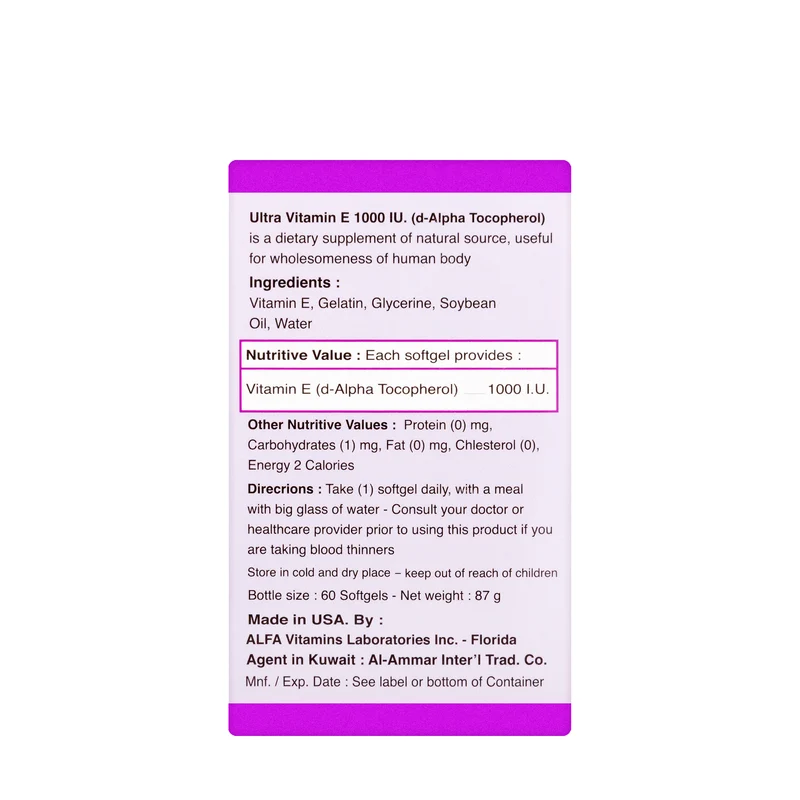 Ultra Vitamin E 1000 IU. (d-Alpha Tocopherol) is a dietary supplement of natural source, useful for wholesomeness of human body

Ingredients :
Vitamin E, Gelatin, Glycerine, Soybean Oil, Water

Nutritive Value : Each softgel provides :

Vitamin E (d-Alpha Tocopherol) 1000 I.U.

Other Nutritive Values : Protein (0) mg, Carbohydrates (1) mg, Fat (0) mg, Chlesterol (0), Energy 2 Calories

Direcrions : Take (1) softgel daily, with a meal with big glass of water - Consult your doctor or healthcare provider prior to using this product if you are taking blood thinners

Store in cold and dry place – keep out of reach of children

Bottle size : 60 Softgels - Net weight : 87 g

Made in USA. By :
ALFA Vitamins Laboratories Inc. - Florida
Agent in Kuwait : Al-Ammar Inter'l Trad. Co.
Mnf. / Exp. Date : See label or bottom of Container